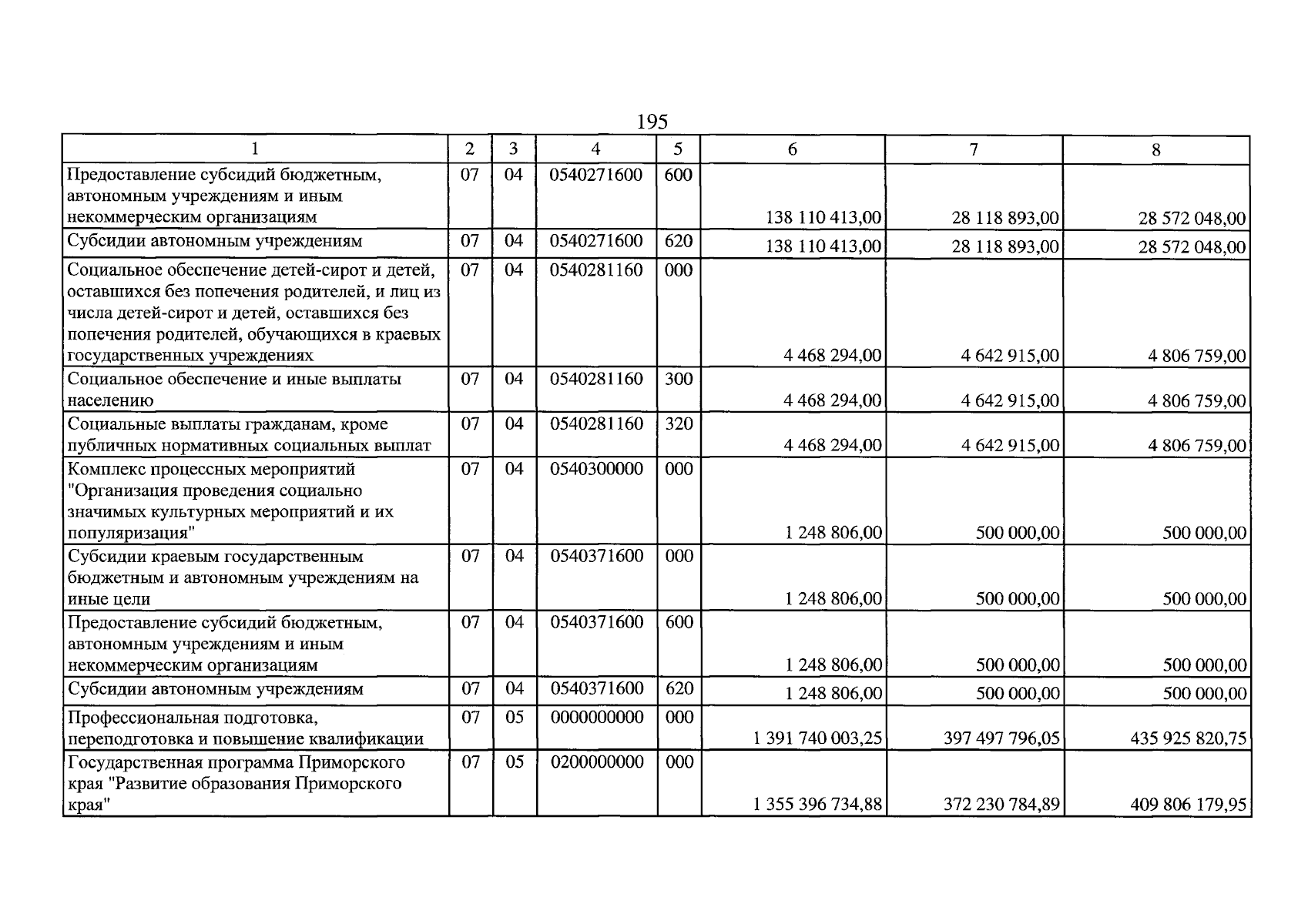 195

| 1 | 2 | 3 | 4 | 5 | 6 | 7 | 8 |
|---|---|---|---|---|---|---|---|
| Предоставление субсидий бюджетным, автономным учреждениям и иным некоммерческим организациям | 07 | 04 | 0540271600 | 600 | 138 110 413,00 | 28 118 893,00 | 28 572 048,00 |
| Субсидии автономным учреждениям | 07 | 04 | 0540271600 | 620 | 138 110 413,00 | 28 118 893,00 | 28 572 048,00 |
| Социальное обеспечение детей-сирот и детей, оставшихся без попечения родителей, и лиц из числа детей-сирот и детей, оставшихся без попечения родителей, обучающихся в краевых государственных учреждениях | 07 | 04 | 0540281160 | 000 | 4 468 294,00 | 4 642 915,00 | 4 806 759,00 |
| Социальное обеспечение и иные выплаты населению | 07 | 04 | 0540281160 | 300 | 4 468 294,00 | 4 642 915,00 | 4 806 759,00 |
| Социальные выплаты гражданам, кроме публичных нормативных социальных выплат | 07 | 04 | 0540281160 | 320 | 4 468 294,00 | 4 642 915,00 | 4 806 759,00 |
| Комплекс процессных мероприятий "Организация проведения социально значимых культурных мероприятий и их популяризация" | 07 | 04 | 0540300000 | 000 | 1 248 806,00 | 500 000,00 | 500 000,00 |
| Субсидии краевым государственным бюджетным и автономным учреждениям на иные цели | 07 | 04 | 0540371600 | 000 | 1 248 806,00 | 500 000,00 | 500 000,00 |
| Предоставление субсидий бюджетным, автономным учреждениям и иным некоммерческим организациям | 07 | 04 | 0540371600 | 600 | 1 248 806,00 | 500 000,00 | 500 000,00 |
| Субсидии автономным учреждениям | 07 | 04 | 0540371600 | 620 | 1 248 806,00 | 500 000,00 | 500 000,00 |
| Профессиональная подготовка, переподготовка и повышение квалификации | 07 | 05 | 0000000000 | 000 | 1 391 740 003,25 | 397 497 796,05 | 435 925 820,75 |
| Государственная программа Приморского края "Развитие образования Приморского края" | 07 | 05 | 0200000000 | 000 | 1 355 396 734,88 | 372 230 784,89 | 409 806 179,95 |